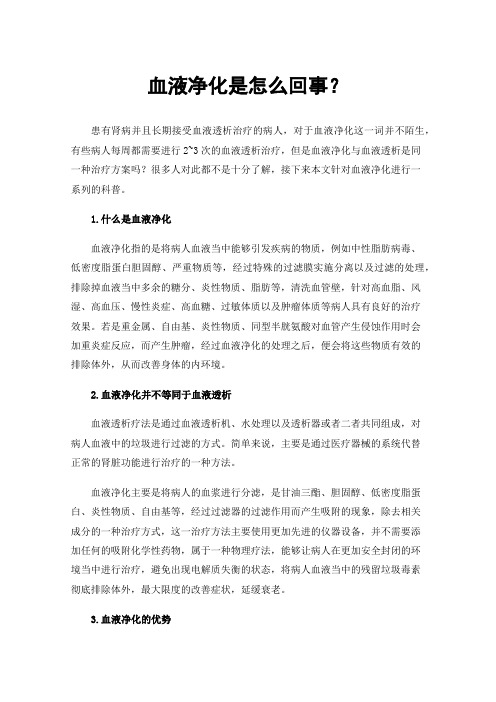 血液净化是怎么回事？

患有肾病并且长期接受血液透析治疗的病人，对于血液净化这一词并不陌生，有些病人每周都需要进行 2~3 次的血液透析治疗，但是血液净化与血液透析是同一种治疗方案吗？很多人对此都不是十分了解，接下来本文针对血液净化进行一系列的科普。

1.什么是血液净化

血液净化指的是将病人血液当中能够引发疾病的物质，例如中性脂肪病毒、低密度脂蛋白胆固醇、严重物质等，经过特殊的过滤膜实施分离以及过滤的处理，排除掉血液当中多余的糖分、炎性物质、脂肪等，清洗血管壁，针对高血脂、风湿、高血压、慢性炎症、高血糖、过敏体质以及肿瘤体质等病人具有良好的治疗效果。若是重金属、自由基、炎性物质、同型半胱氨酸对血管产生侵蚀作用时会加重炎症反应，而产生肿瘤，经过血液净化的处理之后，便会将这些物质有效的排除体外，从而改善身体的内环境。

2.血液净化并不等同于血液透析

血液透析疗法是通过血液透析机、水处理以及透析器或者二者共同组成，对病人血液中的垃圾进行过滤的方式。简单来说，主要是通过医疗器械的系统代替正常的肾脏功能进行治疗的一种方法。

血液净化主要是将病人的血浆进行分滤，是甘油三酯、胆固醇、低密度脂蛋白、炎性物质、自由基等，经过过滤器的过滤作用而产生吸附的现象，除去相关成分的一种治疗方式，这一治疗方法主要使用更加先进的仪器设备，并不需要添加任何的吸附化学性药物，属于一种物理疗法，能够让病人在更加安全封闭的环境当中进行治疗，避免出现电解质失衡的状态，将病人血液当中的残留垃圾毒素彻底排除体外，最大限度的改善症状，延缓衰老。

3.血液净化的优势